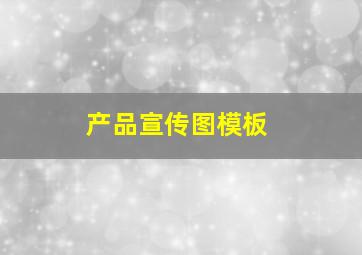 产品宣传图模板